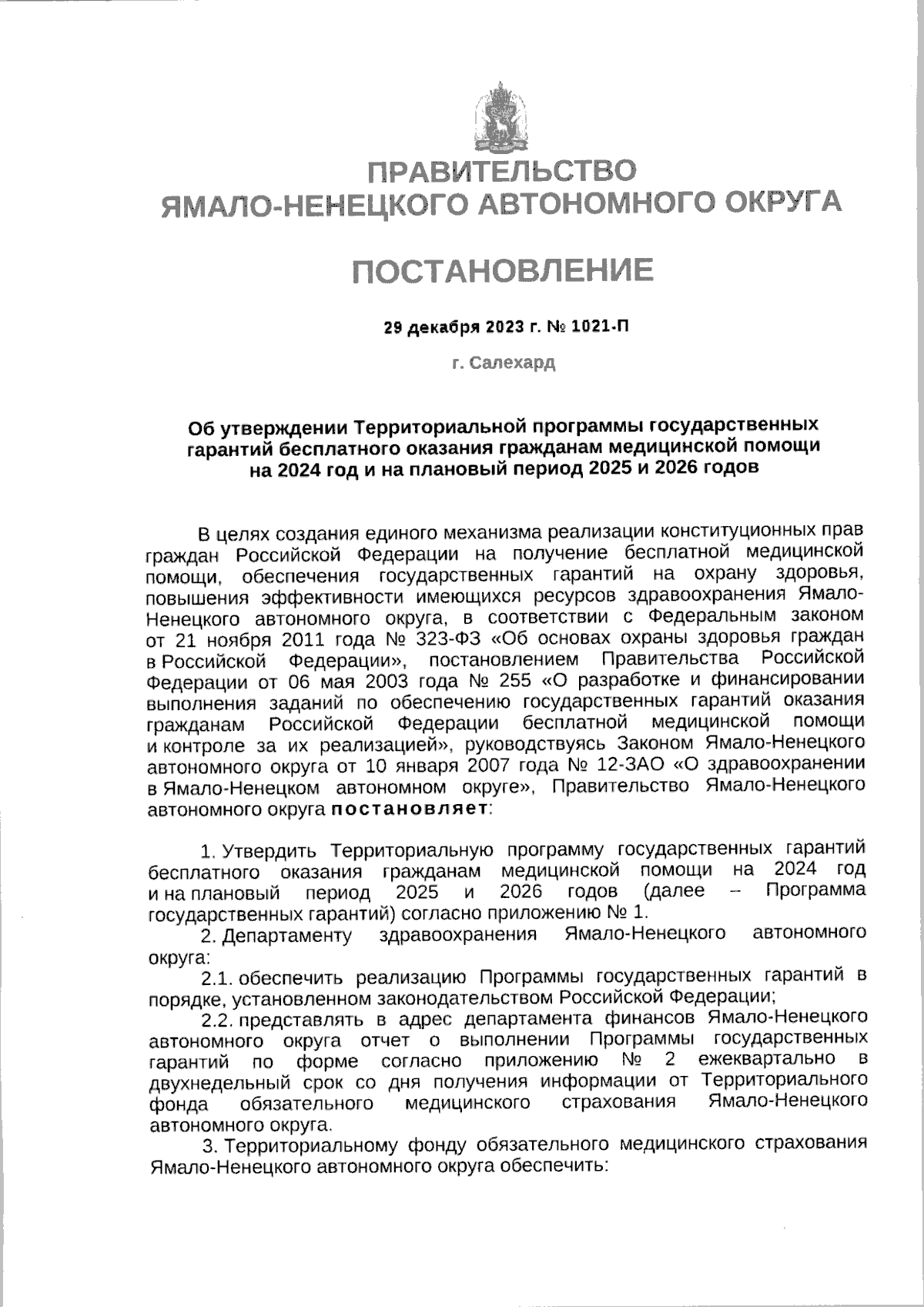 ПРАВИТЕЛЬСТВО
ЯМАЛО-НЕНЕЦКОГО АВТОНОМНОГО ОКРУГА

ПОСТАНОВЛЕНИЕ

29 декабря 2023 г. № 1021-П

г. Салехард

Об утверждении Территориальной программы государственных гарантий бесплатного оказания гражданам медицинской помощи на 2024 год и на плановый период 2025 и 2026 годов

В целях создания единого механизма реализации конституционных прав граждан Российской Федерации на получение бесплатной медицинской помощи, обеспечения государственных гарантий на охрану здоровья, повышения эффективности имеющихся ресурсов здравоохранения Ямало-Ненецкого автономного округа, в соответствии с Федеральным законом от 21 ноября 2011 года № 323-ФЗ «Об основах охраны здоровья граждан в Российской Федерации», постановлением Правительства Российской Федерации от 06 мая 2003 года № 255 «О разработке и финансировании выполнения заданий по обеспечению государственных гарантий оказания гражданам Российской Федерации бесплатной медицинской помощи и контроле за их реализацией», руководствуясь Законом Ямало-Ненецкого автономного округа от 10 января 2007 года № 12-ЗАО «О здравоохранении в Ямало-Ненецком автономном округе», Правительство Ямало-Ненецкого автономного округа постановляет:

1. Утвердить Территориальную программу государственных гарантий бесплатного оказания гражданам медицинской помощи на 2024 год и на плановый период 2025 и 2026 годов (далее – Программа государственных гарантий) согласно приложению № 1.

2. Департаменту здравоохранения Ямало-Ненецкого автономного округа:

2.1. обеспечить реализацию Программы государственных гарантий в порядке, установленном законодательством Российской Федерации;

2.2. представлять в адрес департамента финансов Ямало-Ненецкого автономного округа отчет о выполнении Программы государственных гарантий по форме согласно приложению № 2 ежеквартально в двухнедельный срок со дня получения информации от Территориального фонда обязательного медицинского страхования Ямало-Ненецкого автономного округа.

3. Территориальному фонду обязательного медицинского страхования Ямало-Ненецкого автономного округа обеспечить: